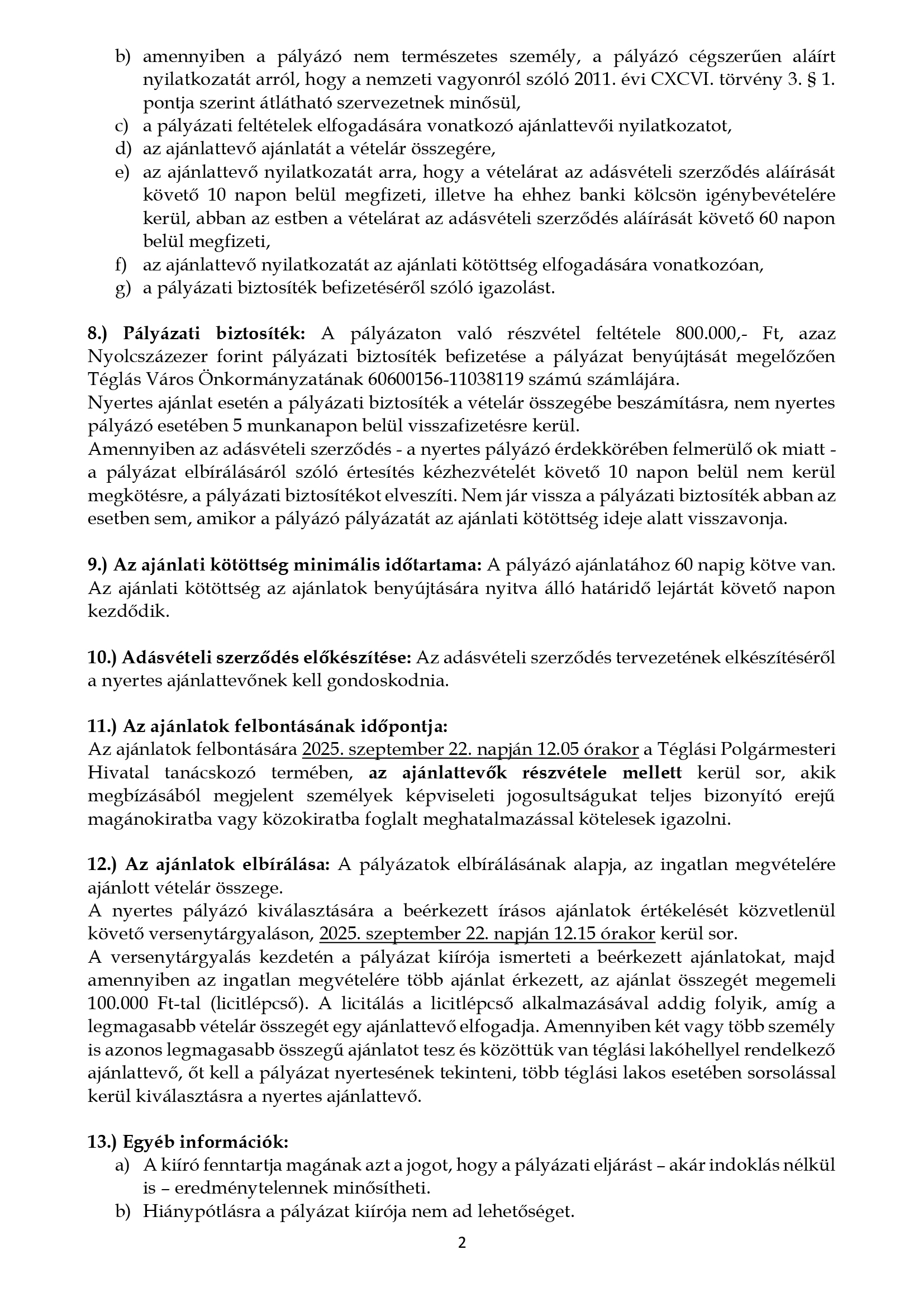 b) amennyiben a pályázó nem természetes személy, a pályázó cégszerűen aláírt nyilatkozatát arról, hogy a nemzeti vagyonról szóló 2011. évi CXCVI. törvény 3. § 1. pontja szerint átlátható szervezetnek minősül,
c) a pályázati feltételek elfogadására vonatkozó ajánlattevői nyilatkozatot,
d) az ajánlattevő ajánlatát a vételár összegére,
e) az ajánlattevő nyilatkozatát arra, hogy a vételárat az adásvételi szerződés aláírását követő 10 napon belül megfizeti, illetve ha ehhez banki kölcsön igénybevételére kerül, abban az estben a vételárat az adásvételi szerződés aláírását követő 60 napon belül megfizeti,
f) az ajánlattevő nyilatkozatát az ajánlati kötöttség elfogadására vonatkozóan,
g) a pályázati biztosíték befizetéséről szóló igazolást.

8.) Pályázati biztosíték: A pályázaton való részvétel feltétele 800.000,- Ft, azaz Nyolcszázezer forint pályázati biztosíték befizetése a pályázat benyújtását megelőzően Téglás Város Önkormányzatának 60600156-11038119 számú számlájára.
Nyertes ajánlat esetén a pályázati biztosíték a vételár összegébe beszámításra, nem nyertes pályázó esetében 5 munkanapon belül visszafizetésre kerül.
Amennyiben az adásvételi szerződés - a nyertes pályázó érdekkörében felmerülő ok miatt - a pályázat elbírálásáról szóló értesítés kézhezvételét követő 10 napon belül nem kerül megkötésre, a pályázati biztosítékot elveszíti. Nem jár vissza a pályázati biztosíték abban az esetben sem, amikor a pályázó pályázatát az ajánlati kötöttség ideje alatt visszavonja.

9.) Az ajánlati kötöttség minimális időtartama: A pályázó ajánlatához 60 napig kötve van. Az ajánlati kötöttség az ajánlatok benyújtására nyitva álló határidő lejártát követő napon kezdődik.

10.) Adásvételi szerződés előkészítése: Az adásvételi szerződés tervezetének elkészítéséről a nyertes ajánlattevőnek kell gondoskodnia.

11.) Az ajánlatok felbontásának időpontja:
Az ajánlatok felbontására 2025. szeptember 22. napján 12.05 órakor a Téglási Polgármesteri Hivatal tanácskozó termében, az ajánlattevők részvétele mellett kerül sor, akik megbízásából megjelent személyek képviseleti jogosultságukat teljes bizonyító erejű magánokiratba vagy közokiratba foglalt meghatalmazással kötelesek igazolni.

12.) Az ajánlatok elbírálása: A pályázatok elbírálásának alapja, az ingatlan megvételére ajánlott vételár összege.
A nyertes pályázó kiválasztására a beérkezett írásos ajánlatok értékelését közvetlenül követő versenytárgyaláson, 2025. szeptember 22. napján 12.15 órakor kerül sor.
A versenytárgyalás kezdetén a pályázat kiírója ismerteti a beérkezett ajánlatokat, majd amennyiben az ingatlan megvételére több ajánlat érkezett, az ajánlat összegét megemeli 100.000 Ft-tal (licitlépcső). A licitálás a licitlépcső alkalmazásával addig folyik, amíg a legmagasabb vételár összegét egy ajánlattevő elfogadja. Amennyiben két vagy több személy is azonos legmagasabb összegű ajánlatot tesz és közöttük van téglási lakóhellyel rendelkező ajánlattevő, őt kell a pályázat nyertesének tekinteni, több téglási lakos esetében sorsolással kerül kiválasztásra a nyertes ajánlattevő.

13.) Egyéb információk:
a) A kiíró fenntartja magának azt a jogot, hogy a pályázati eljárást – akár indoklás nélkül is – eredménytelennek minősítheti.
b) Hiánypótlásra a pályázat kiírója nem ad lehetőséget.

2